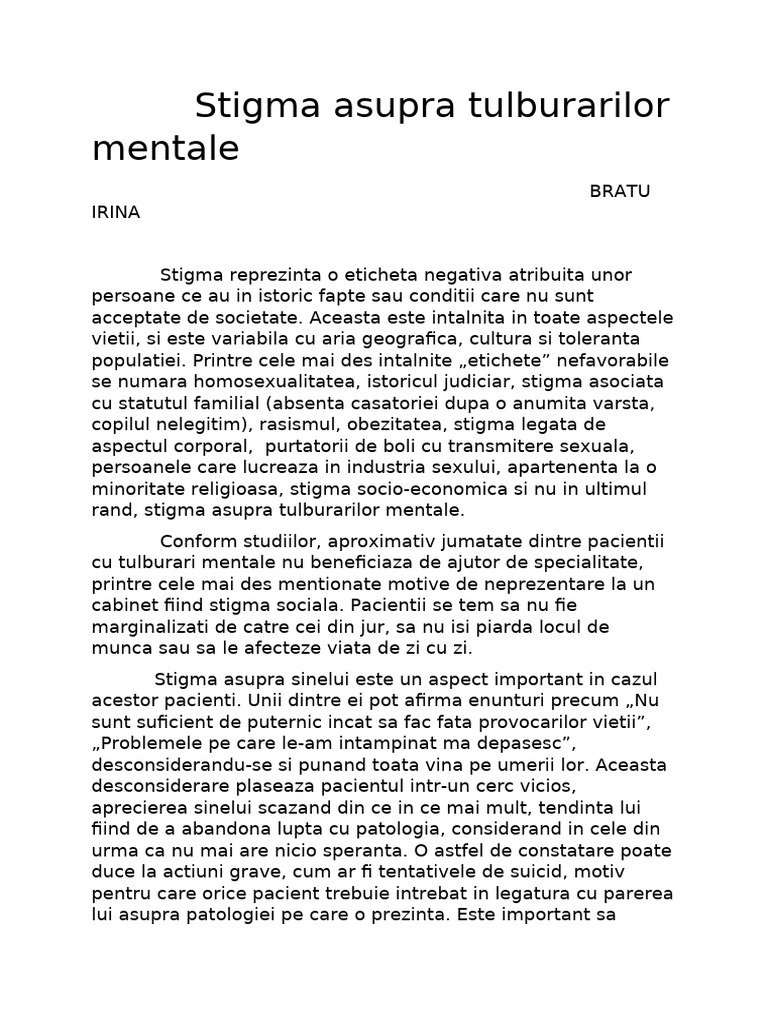 Stigma asupra tulburarilor mentale

BRATU IRINA

Stigma reprezinta o eticheta negativa atribuita unor persoane ce au in istoric fapte sau conditii care nu sunt acceptate de societate. Aceasta este intalnita in toate aspectele vietii, si este variabila cu aria geografica, cultura si toleranta populatiei. Printre cele mai des intalnite „etichete” nefavorabile se numara homosexualitatea, istoricul judiciar, stigma asociata cu statutul familial (absenta casatoriei dupa o anumita varsta, copilul nelegitim), rasismul, obezitatea, stigma legata de aspectul corporal, purtatorii de boli cu transmitere sexuala, persoanele care lucreaza in industria sexului, apartenenta la o minoritate religioasa, stigma socio-economica si nu in ultimul rand, stigma asupra tulburarilor mentale.

Conform studiilor, aproximativ jumatate dintre pacientii cu tulburari mentale nu beneficiaza de ajutor de specialitate, printre cele mai des mentionate motive de neprezentare la un cabinet fiind stigma sociala. Pacientii se tem sa nu fie marginalizati de catre cei din jur, sa nu isi piarda locul de munca sau sa le afecteze viata de zi cu zi.

Stigma asupra sinelui este un aspect important in cazul acestor pacienti. Unii dintre ei pot afirma enunturi precum „Nu sunt suficient de puternic incat sa fac fata provocarilor vietii”, „Problemele pe care le-am intampinat ma depasesc”, desconsiderandu-se si punand toata vina pe umerii lor. Aceasta desconsiderare plaseaza pacientul intr-un cerc vicios, aprecierea sinelui scazand din ce in ce mai mult, tendinta lui fiind de a abandona lupta cu patologia, considerand in cele din urma ca nu mai are nicio speranta. O astfel de constatare poate duce la actiuni grave, cum ar fi tentativele de suicid, motiv pentru care orice pacient trebuie intrebat in legatura cu parerea lui asupra patologiei pe care o prezinta. Este important sa